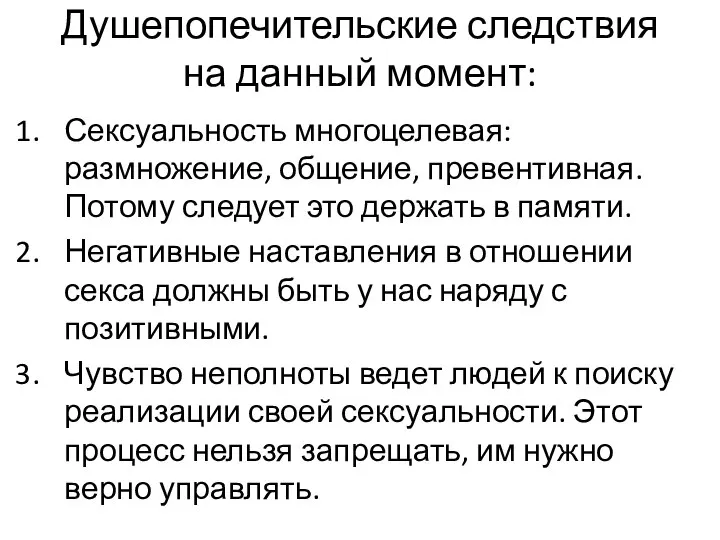 Душепопечительские следствия на данный момент:

1. Сексуальность многоцелевая: размножение, общение, превентивная. Потому следует это держать в памяти.
2. Негативные наставления в отношении секса должны быть у нас наряду с позитивными.
3. Чувство неполноты ведет людей к поиску реализации своей сексуальности. Этот процесс нельзя запрещать, им нужно верно управлять.